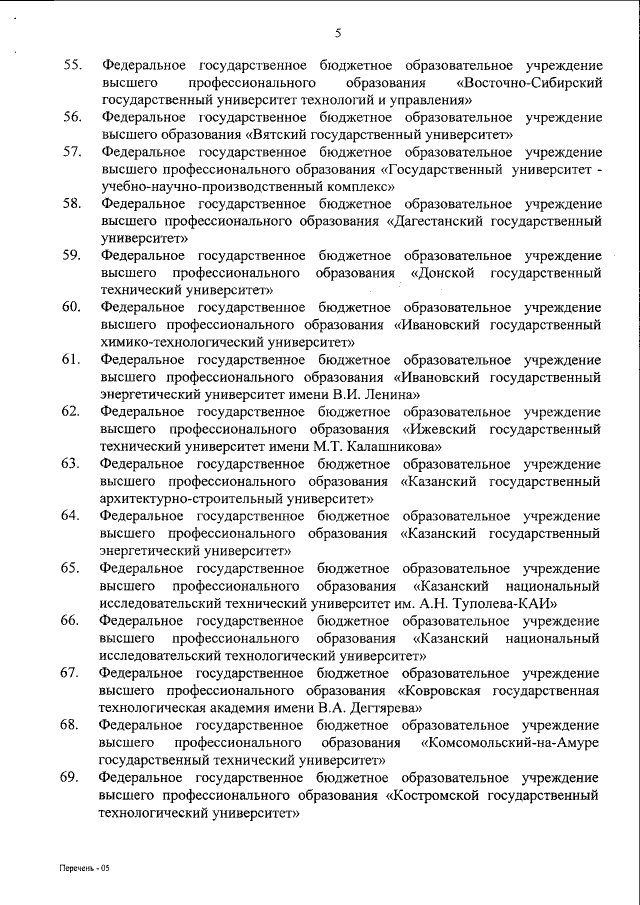 5

55. Федеральное государственное бюджетное образовательное учреждение высшего профессионального образования «Восточно-Сибирский государственный университет технологий и управления»

56. Федеральное государственное бюджетное образовательное учреждение высшего образования «Вятский государственный университет»

57. Федеральное государственное бюджетное образовательное учреждение высшего профессионального образования «Государственный университет - учебно-научно-производственный комплекс»

58. Федеральное государственное бюджетное образовательное учреждение высшего профессионального образования «Дагестанский государственный университет»

59. Федеральное государственное бюджетное образовательное учреждение высшего профессионального образования «Донской государственный технический университет»

60. Федеральное государственное бюджетное образовательное учреждение высшего профессионального образования «Ивановский государственный химико-технологический университет»

61. Федеральное государственное бюджетное образовательное учреждение высшего профессионального образования «Ивановский государственный энергетический университет имени В.И. Ленина»

62. Федеральное государственное бюджетное образовательное учреждение высшего профессионального образования «Ижевский государственный технический университет имени М.Т. Калашникова»

63. Федеральное государственное бюджетное образовательное учреждение высшего профессионального образования «Казанский государственный архитектурно-строительный университет»

64. Федеральное государственное бюджетное образовательное учреждение высшего профессионального образования «Казанский государственный энергетический университет»

65. Федеральное государственное бюджетное образовательное учреждение высшего профессионального образования «Казанский национальный исследовательский технический университет им. А.Н. Туполева-КАИ»

66. Федеральное государственное бюджетное образовательное учреждение высшего профессионального образования «Казанский национальный исследовательский технологический университет»

67. Федеральное государственное бюджетное образовательное учреждение высшего профессионального образования «Ковровская государственная технологическая академия имени В.А. Дегтярева»

68. Федеральное государственное бюджетное образовательное учреждение высшего профессионального образования «Комсомольский-на-Амуре государственный технический университет»

69. Федеральное государственное бюджетное образовательное учреждение высшего профессионального образования «Костромской государственный технологический университет»

Перечень - 05